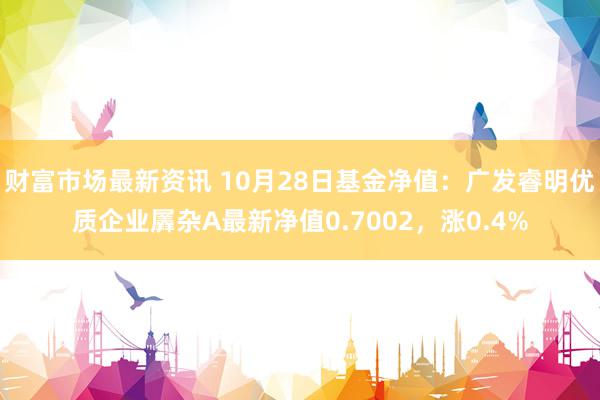 财富市场最新资讯 10月28日基金净值：广发睿明优质企业羼杂A最新净值0.7002，涨0.4%